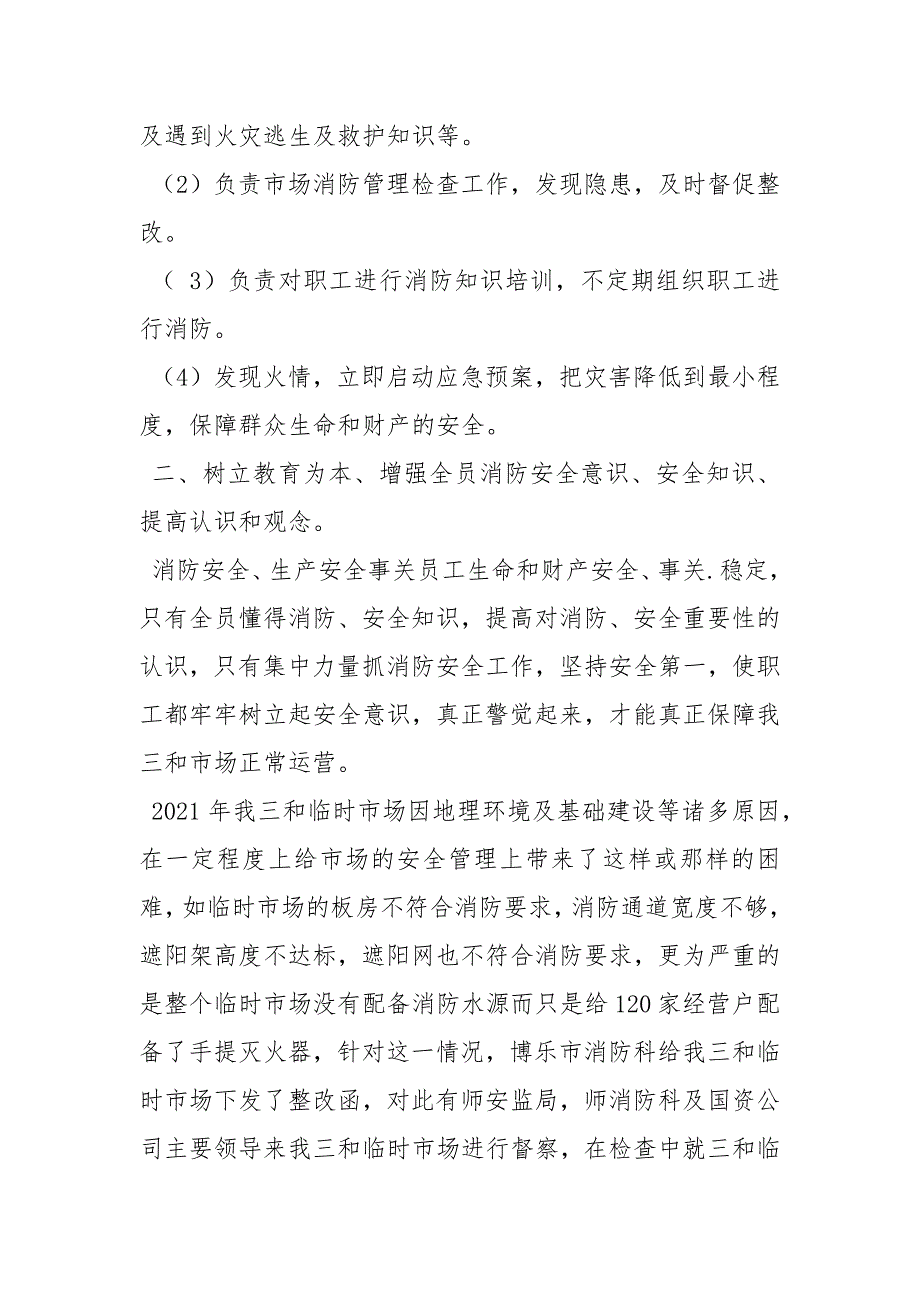 及遇到火灾逃生及救护知识等。

（2）负责市场消防管理检查工作，发现隐患，及时督促整改。

（ 3）负责对职工进行消防知识培训，不定期组织职工进行消防。

（4）发现火情，立即启动应急预案，把灾害降低到最小程度，保障群众生命和财产的安全。

二、树立教育为本、增强全员消防安全意识、安全知识、提高认识和观念。

消防安全、生产安全事关员工生命和财产安全、事关.稳定，只有全员懂得消防、安全知识，提高对消防、安全重要性的认识，只有集中力量抓消防安全工作，坚持安全第一，使职工都牢牢树立起安全意识，真正警觉起来，才能真正保障我三和市场正常运营。

2021 年我三和临时市场因地理环境及基础建设等诸多原因，在一定程度上给市场的安全管理上带来了这样或那样的困难，如临时市场的板房不符合消防要求，消防通道宽度不够，遮阳架高度不达标，遮阳网也不符合消防要求，更为严重的是整个临时市场没有配备消防水源而只是给 120 家经营户配备了手提灭火器，针对这一情况，博乐市消防科给我三和临时市场下发了整改函，对此有师安监局，师消防科及国资公司主要领导来我三和临时市场进行督察，在检查中就三和临